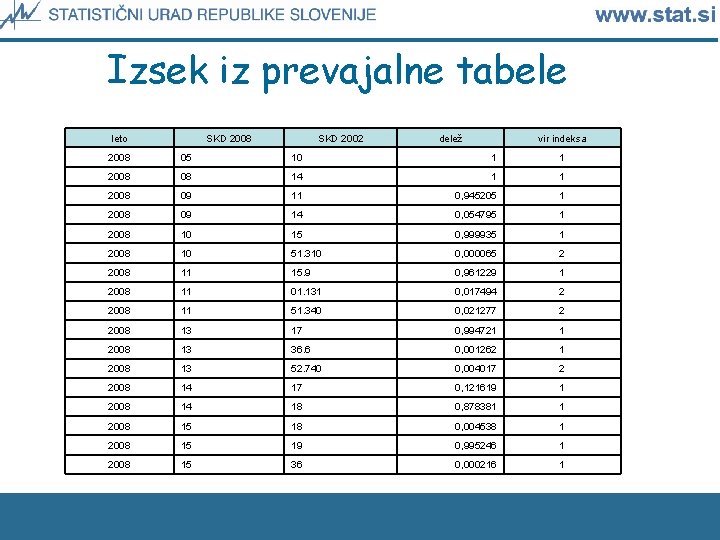 STATISTIČNI URAD REPUBLIKE SLOVENIJE www.stat.si

Izsek iz prevajalne tabele

| leto | SKD 2008 | SKD 2002 | delež | vir indeksa |
|---|---|---|---|---|
| 2008 | 05 | 10 | 1 | 1 |
| 2008 | 08 | 14 | 1 | 1 |
| 2008 | 09 | 11 | 0,945205 | 1 |
| 2008 | 09 | 14 | 0,054795 | 1 |
| 2008 | 10 | 15 | 0,999935 | 1 |
| 2008 | 10 | 51.310 | 0,000065 | 2 |
| 2008 | 11 | 15.9 | 0,961229 | 1 |
| 2008 | 11 | 01.131 | 0,017494 | 2 |
| 2008 | 11 | 51.340 | 0,021277 | 2 |
| 2008 | 13 | 17 | 0,994721 | 1 |
| 2008 | 13 | 36.6 | 0,001262 | 1 |
| 2008 | 13 | 52.740 | 0,004017 | 2 |
| 2008 | 14 | 17 | 0,121619 | 1 |
| 2008 | 14 | 18 | 0,878381 | 1 |
| 2008 | 15 | 18 | 0,004538 | 1 |
| 2008 | 15 | 19 | 0,995246 | 1 |
| 2008 | 15 | 36 | 0,000216 | 1 |